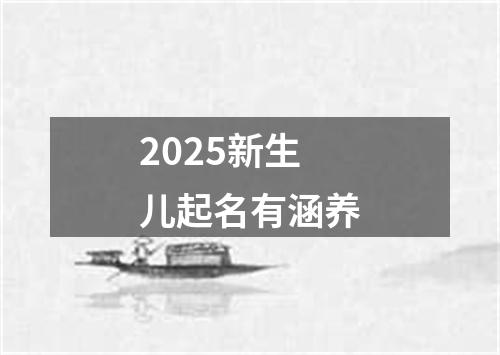 2025新生儿起名有涵养